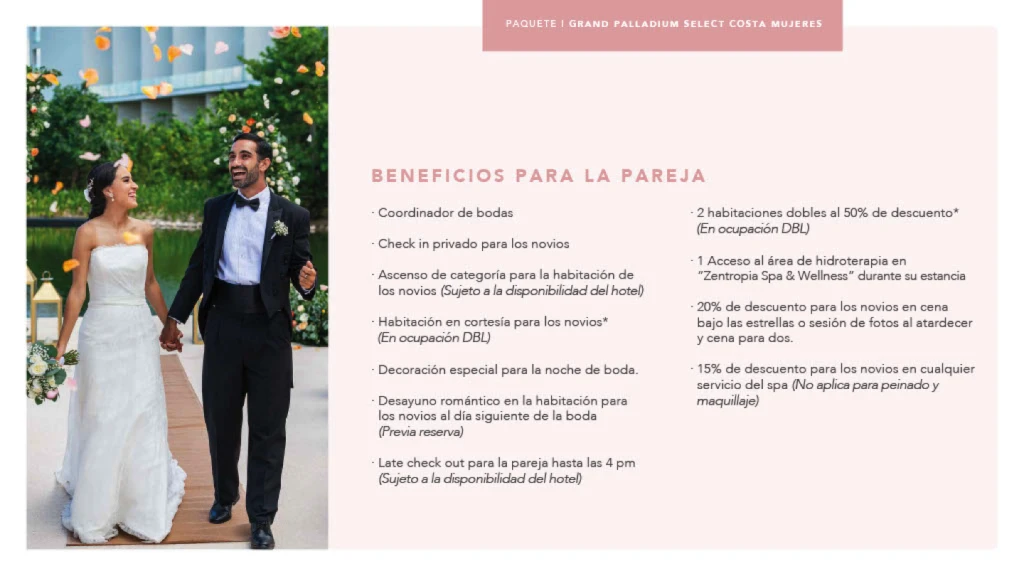 PAQUETE | GRAND PALLADIUM SELECT COSTA MUJERES

BENEFICIOS PARA LA PAREJA

· Coordinador de bodas

· Check in privado para los novios

· Ascenso de categoría para la habitación de los novios (Sujeto a la disponibilidad del hotel)

· Habitación en cortesía para los novios* (En ocupación DBL)

· Decoración especial para la noche de boda.

· Desayuno romántico en la habitación para los novios al día siguiente de la boda (Previa reserva)

· Late check out para la pareja hasta las 4 pm (Sujeto a la disponibilidad del hotel)

· 2 habitaciones dobles al 50% de descuento* (En ocupación DBL)

· 1 Acceso al área de hidroterapia en "Zentropia Spa & Wellness" durante su estancia

· 20% de descuento para los novios en cena bajo las estrellas o sesión de fotos al atardecer y cena para dos.

· 15% de descuento para los novios en cualquier servicio del spa (No aplica para peinado y maquillaje)